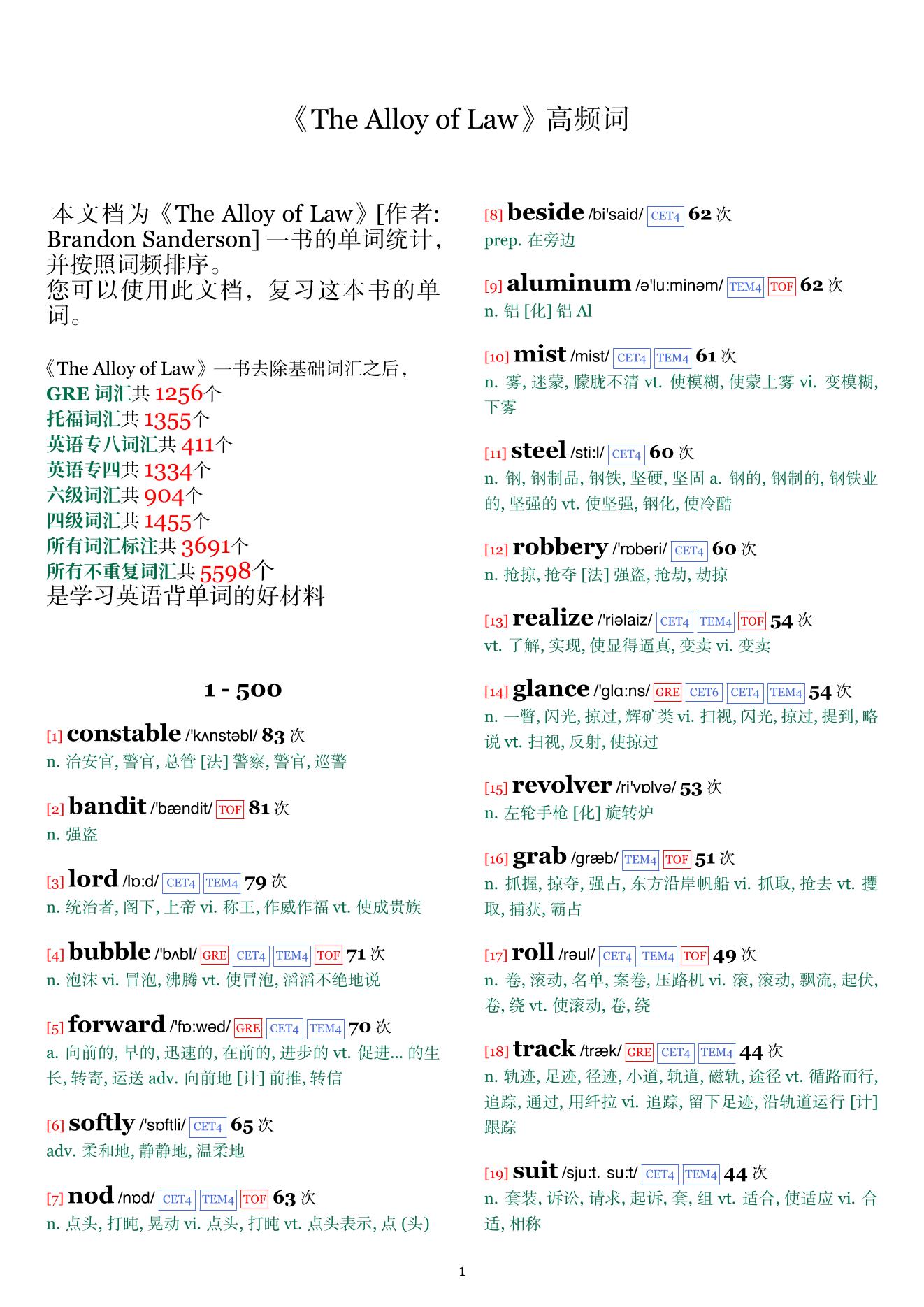 《The Alloy of Law》高频词

本文档为《The Alloy of Law》[作者: Brandon Sanderson] 一书的单词统计，并按照词频排序。
您可以使用此文档，复习这本书的单词。

《The Alloy of Law》一书去除基础词汇之后，
GRE 词汇共 1256个
托福词汇共 1355个
英语专八词汇共 411个
英语专四共 1334个
六级词汇共 904个
四级词汇共 1455个
所有词汇标注共 3691个
所有不重复词汇共 5598个
是学习英语背单词的好材料

1 - 500

[1] constable /'kʌnstəbl/ 83 次
n. 治安官, 警官, 总管 [法] 警察, 警官, 巡警

[2] bandit /'bændit/ TOF 81 次
n. 强盗

[3] lord /lɒ:d/ CET4 TEM4 79 次
n. 统治者, 阁下, 上帝 vi. 称王, 作威作福 vt. 使成贵族

[4] bubble /'bʌbl/ GRE CET4 TEM4 TOF 71 次
n. 泡沫 vi. 冒泡, 沸腾 vt. 使冒泡, 滔滔不绝地说

[5] forward /'fɒ:wəd/ GRE CET4 TEM4 70 次
a. 向前的, 早的, 迅速的, 在前的, 进步的 vt. 促进... 的生长, 转寄, 运送 adv. 向前地 [计] 前推, 转信

[6] softly /'sɒftli/ CET4 65 次
adv. 柔和地, 静静地, 温柔地

[7] nod /nɒd/ CET4 TEM4 TOF 63 次
n. 点头, 打盹, 晃动 vi. 点头, 打盹 vt. 点头表示, 点 (头)

[8] beside /bi'said/ CET4 62 次
prep. 在旁边

[9] aluminum /ə'lu:minəm/ TEM4 TOF 62 次
n. 铝 [化] 铝 Al

[10] mist /mist/ CET4 TEM4 61 次
n. 雾, 迷蒙, 朦胧不清 vt. 使模糊, 使蒙上雾 vi. 变模糊, 下雾

[11] steel /sti:l/ CET4 60 次
n. 钢, 钢制品, 钢铁, 坚硬, 坚固 a. 钢的, 钢制的, 钢铁业的, 坚强的 vt. 使坚强, 钢化, 使冷酷

[12] robbery /'rɒbəri/ CET4 60 次
n. 抢掠, 抢夺 [法] 强盗, 抢劫, 劫掠

[13] realize /'riəlaiz/ CET4 TEM4 TOF 54 次
vt. 了解, 实现, 使显得逼真, 变卖 vi. 变卖

[14] glance /'glɑ:ns/ GRE CET6 CET4 TEM4 54 次
n. 一瞥, 闪光, 掠过, 辉矿类 vi. 扫视, 闪光, 掠过, 提到, 略说 vt. 扫视, 反射, 使掠过

[15] revolver /ri'vɒlvə/ 53 次
n. 左轮手枪 [化] 旋转炉

[16] grab /græb/ TEM4 TOF 51 次
n. 抓握, 掠夺, 强占, 东方沿岸帆船 vi. 抓取, 抢去 vt. 攫取, 捕获, 霸占

[17] roll /rəul/ CET4 TEM4 TOF 49 次
n. 卷, 滚动, 名单, 案卷, 压路机 vi. 滚, 滚动, 飘流, 起伏, 卷, 绕 vt. 使滚动, 卷, 绕

[18] track /træk/ GRE CET4 TEM4 44 次
n. 轨迹, 足迹, 径迹, 小道, 轨道, 磁轨, 途径 vt. 循路而行, 追踪, 通过, 用纤拉 vi. 追踪, 留下足迹, 沿轨道运行 [计] 跟踪

[19] suit /sju:t. su:t/ CET4 TEM4 44 次
n. 套装, 诉讼, 请求, 起诉, 套, 组 vt. 适合, 使适应 vi. 合适, 相称

1